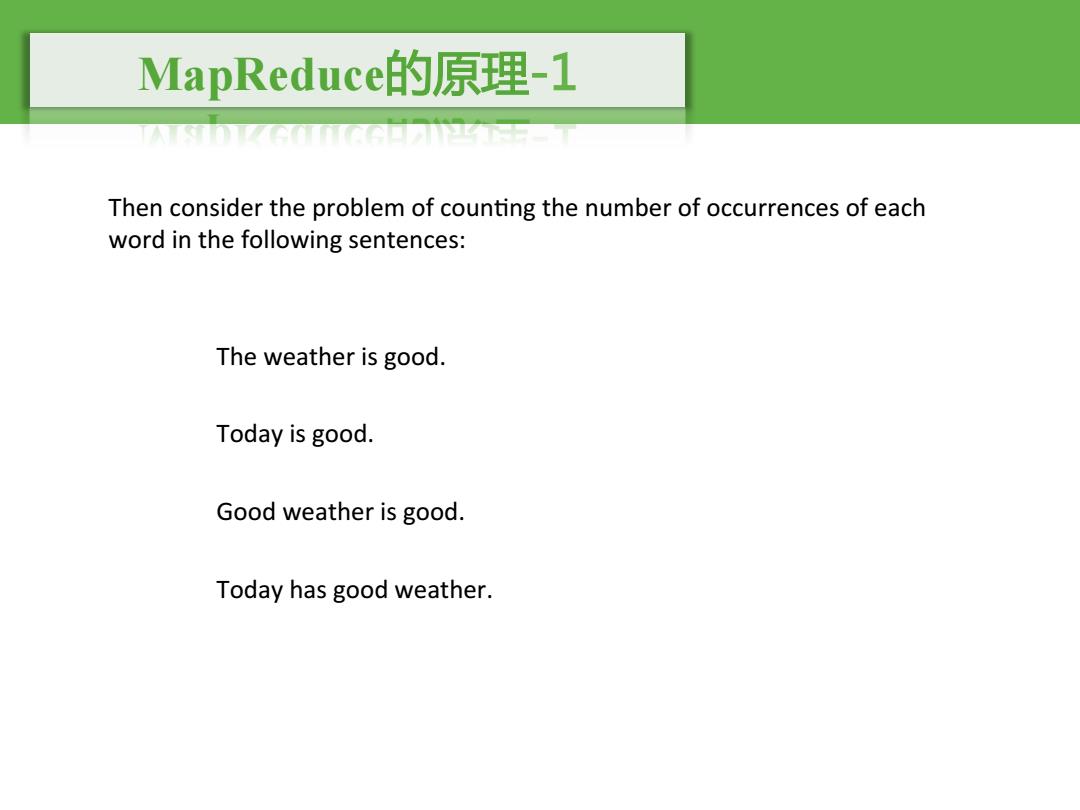 MapReduce的原理-1

Then consider the problem of counting the number of occurrences of each word in the following sentences:

The weather is good.

Today is good.

Good weather is good.

Today has good weather.